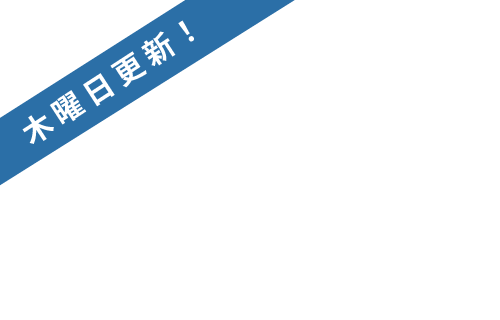 木曜日更新！